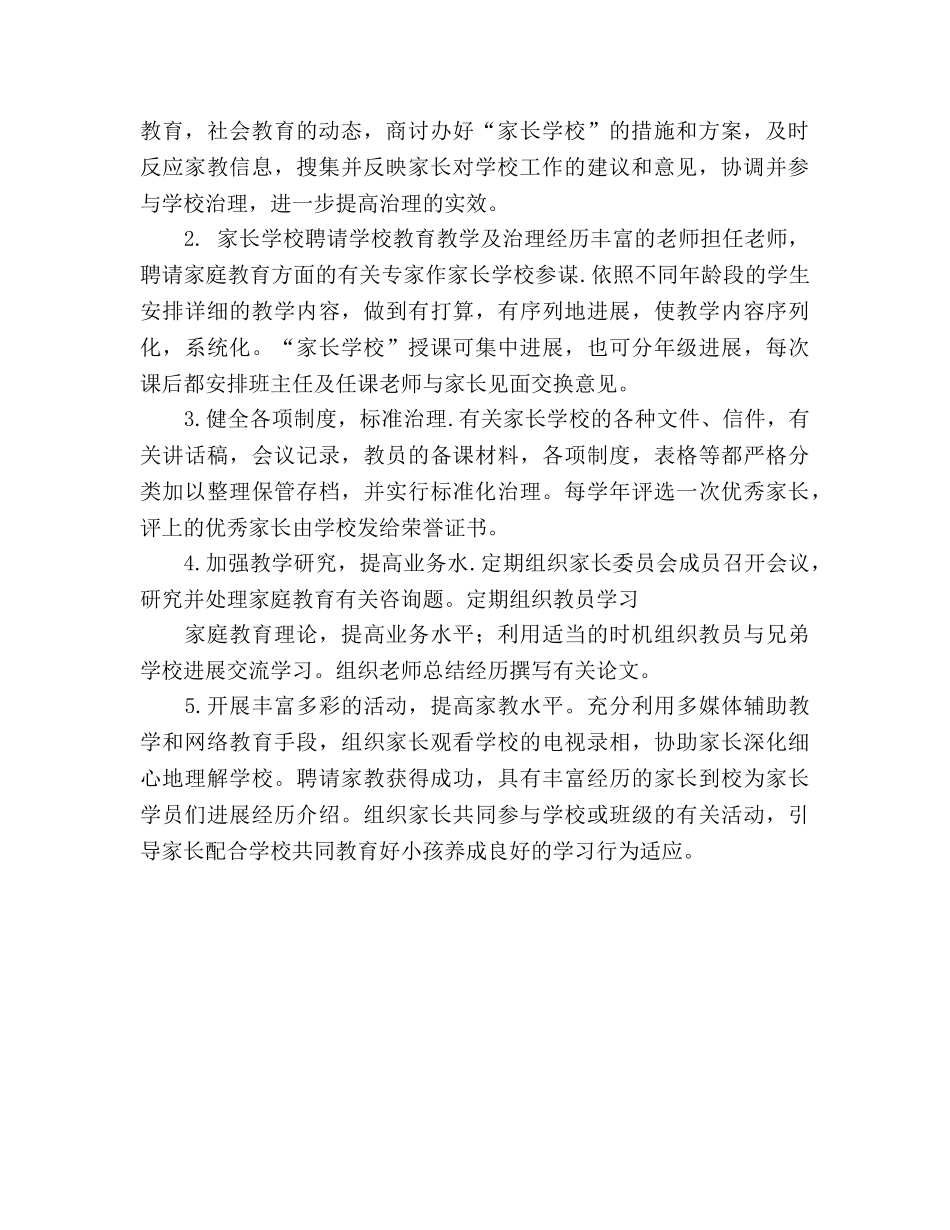 教育，社会教育的动态，商讨办好“家长学校”的措施和方案，及时反应家教信息，搜集并反映家长对学校工作的建议和意见，协调并参与学校治理，进一步提高治理的实效。

2. 家长学校聘请学校教育教学及治理经历丰富的老师担任老师，聘请家庭教育方面的有关专家作家长学校参谋.依照不同年龄段的学生安排详细的教学内容，做到有打算，有序列地进展，使教学内容序列化，系统化。“家长学校”授课可集中进展，也可分年级进展，每次课后都安排班主任及任课老师与家长见面交换意见。

3.健全各项制度，标准治理.有关家长学校的各种文件、信件，有关讲话稿，会议记录，教员的备课材料，各项制度，表格等都严格分类加以整理保管存档，并实行标准化治理。每学年评选一次优秀家长，评上的优秀家长由学校发给荣誉证书。

4.加强教学研究，提高业务水.定期组织家长委员会成员召开会议，研究并处理家庭教育有关咨询题。定期组织教员学习

家庭教育理论，提高业务水平；利用适当的时机组织教员与兄弟学校进展交流学习。组织老师总结经历撰写有关论文。

5.开展丰富多彩的活动，提高家教水平。充分利用多媒体辅助教学和网络教育手段，组织家长观看学校的电视录相，协助家长深化细心地理解学校。聘请家教获得成功，具有丰富经历的家长到校为家长学员们进展经历介绍。组织家长共同参与学校或班级的有关活动，引导家长配合学校共同教育好小孩养成良好的学习行为适应。